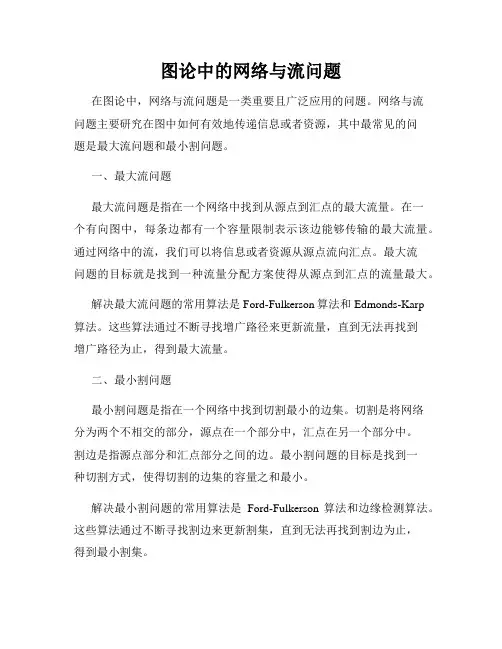 图论中的网络与流问题

在图论中，网络与流问题是一类重要且广泛应用的问题。网络与流问题主要研究在图中如何有效地传递信息或者资源，其中最常见的问题是最大流问题和最小割问题。

一、最大流问题

最大流问题是指在一个网络中找到从源点到汇点的最大流量。在一个有向图中，每条边都有一个容量限制表示该边能够传输的最大流量。通过网络中的流，我们可以将信息或者资源从源点流向汇点。最大流问题的目标就是找到一种流量分配方案使得从源点到汇点的流量最大。

解决最大流问题的常用算法是 Ford-Fulkerson 算法和 Edmonds-Karp 算法。这些算法通过不断寻找增广路径来更新流量，直到无法再找到增广路径为止，得到最大流量。

二、最小割问题

最小割问题是指在一个网络中找到切割最小的边集。切割是将网络分为两个不相交的部分，源点在一个部分中，汇点在另一个部分中。割边是指源点部分和汇点部分之间的边。最小割问题的目标是找到一种切割方式，使得切割的边集的容量之和最小。

解决最小割问题的常用算法是 Ford-Fulkerson 算法和边缘检测算法。这些算法通过不断寻找割边来更新割集，直到无法再找到割边为止，得到最小割集。